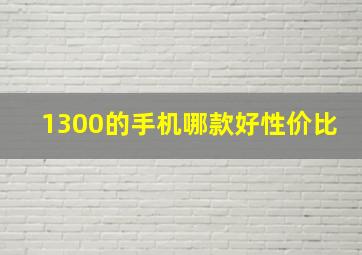 1300的手机哪款好性价比